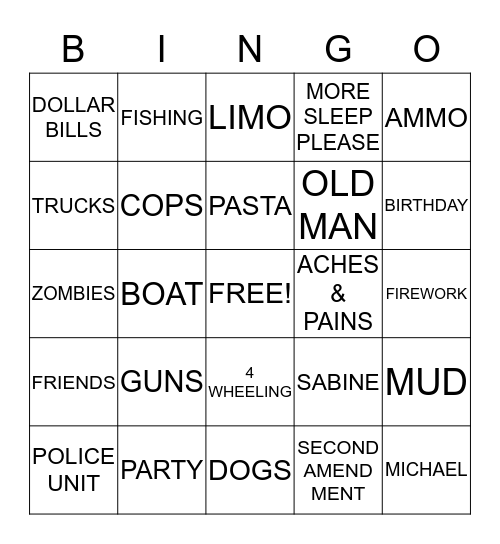 | B | I | N | G | O |
|---|---|---|---|---|
| DOLLAR BILLS | FISHING | LIMO | MORE SLEEP PLEASE | AMMO |
| TRUCKS | COPS | PASTA | OLD MAN | BIRTHDAY |
| ZOMBIES | BOAT | FREE! | ACHES & PAINS | FIREWORK |
| FRIENDS | GUNS | 4 WHEELING | SABINE | MUD |
| POLICE UNIT | PARTY | DOGS | SECOND AMEND MENT | MICHAEL |